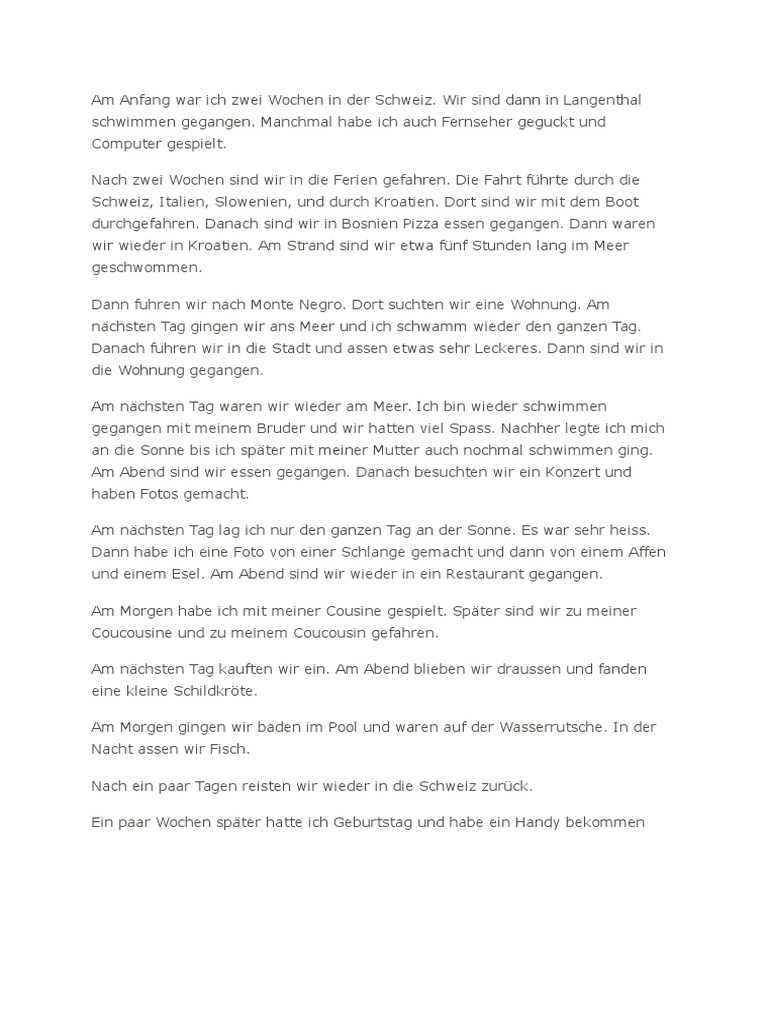 Am Anfang war ich zwei Wochen in der Schweiz. Wir sind dann in Langenthal schwimmen gegangen. Manchmal habe ich auch Fernseher geguckt und Computer gespielt.

Nach zwei Wochen sind wir in die Ferien gefahren. Die Fahrt führte durch die Schweiz, Italien, Slowenien, und durch Kroatien. Dort sind wir mit dem Boot durchgefahren. Danach sind wir in Bosnien Pizza essen gegangen. Dann waren wir wieder in Kroatien. Am Strand sind wir etwa fünf Stunden lang im Meer geschwommen.

Dann fuhren wir nach Monte Negro. Dort suchten wir eine Wohnung. Am nächsten Tag gingen wir ans Meer und ich schwamm wieder den ganzen Tag. Danach fuhren wir in die Stadt und assen etwas sehr Leckeres. Dann sind wir in die Wohnung gegangen.

Am nächsten Tag waren wir wieder am Meer. Ich bin wieder schwimmen gegangen mit meinem Bruder und wir hatten viel Spass. Nachher legte ich mich an die Sonne bis ich später mit meiner Mutter auch nochmal schwimmen ging. Am Abend sind wir essen gegangen. Danach besuchten wir ein Konzert und haben Fotos gemacht.

Am nächsten Tag lag ich nur den ganzen Tag an der Sonne. Es war sehr heiss. Dann habe ich eine Foto von einer Schlange gemacht und dann von einem Affen und einem Esel. Am Abend sind wir wieder in ein Restaurant gegangen.

Am Morgen habe ich mit meiner Cousine gespielt. Später sind wir zu meiner Coucousine und zu meinem Coucousin gefahren.

Am nächsten Tag kauften wir ein. Am Abend blieben wir draussen und fanden eine kleine Schildkröte.

Am Morgen gingen wir baden im Pool und waren auf der Wasserrutsche. In der Nacht assen wir Fisch.

Nach ein paar Tagen reisten wir wieder in die Schweiz zurück.

Ein paar Wochen später hatte ich Geburtstag und habe ein Handy bekommen